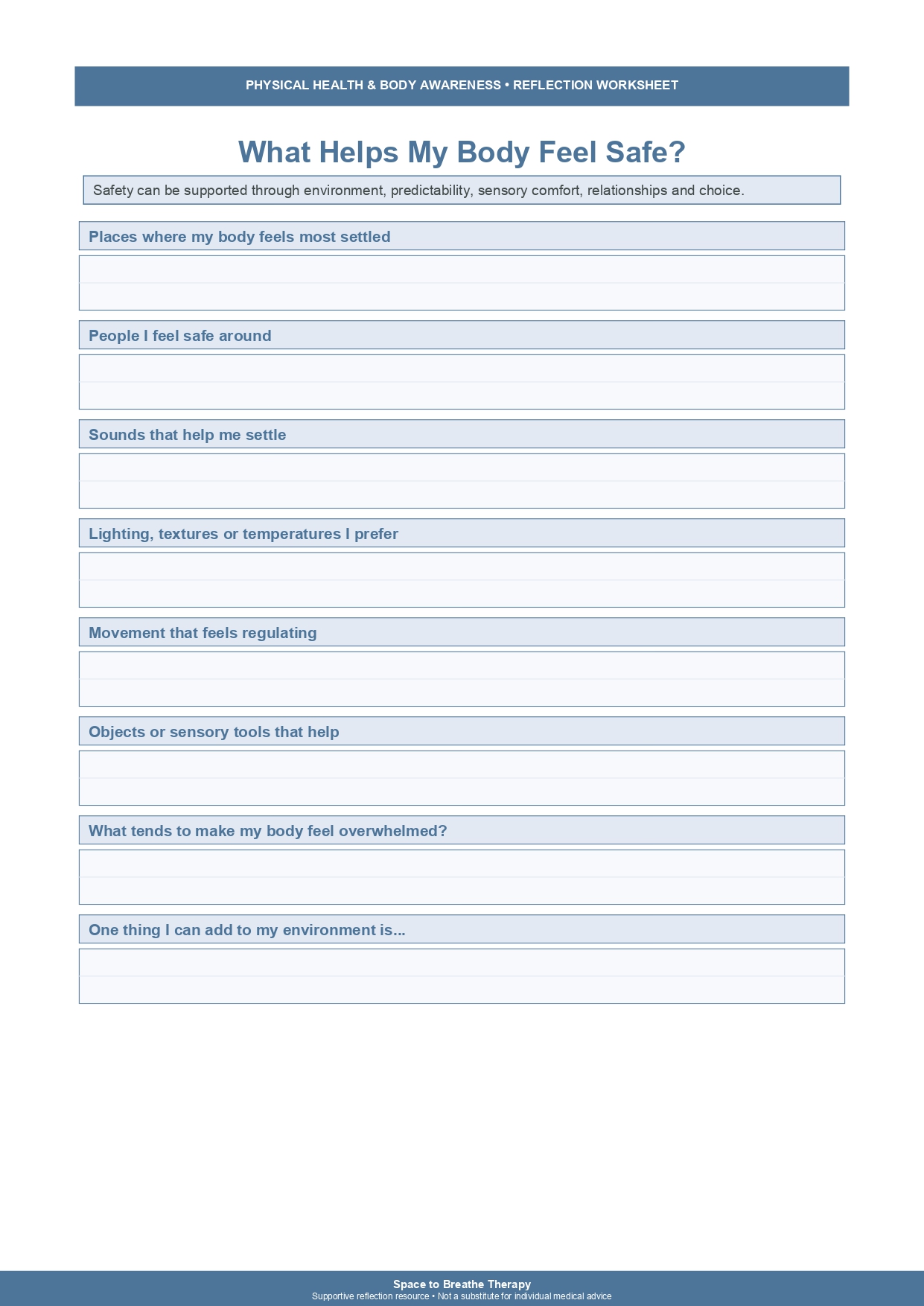 PHYSICAL HEALTH & BODY AWARENESS • REFLECTION WORKSHEET

What Helps My Body Feel Safe?

Safety can be supported through environment, predictability, sensory comfort, relationships and choice.

Places where my body feels most settled

People I feel safe around

Sounds that help me settle

Lighting, textures or temperatures I prefer

Movement that feels regulating

Objects or sensory tools that help

What tends to make my body feel overwhelmed?

One thing I can add to my environment is...

Space to Breathe Therapy
Supportive reflection resource • Not a substitute for individual medical advice